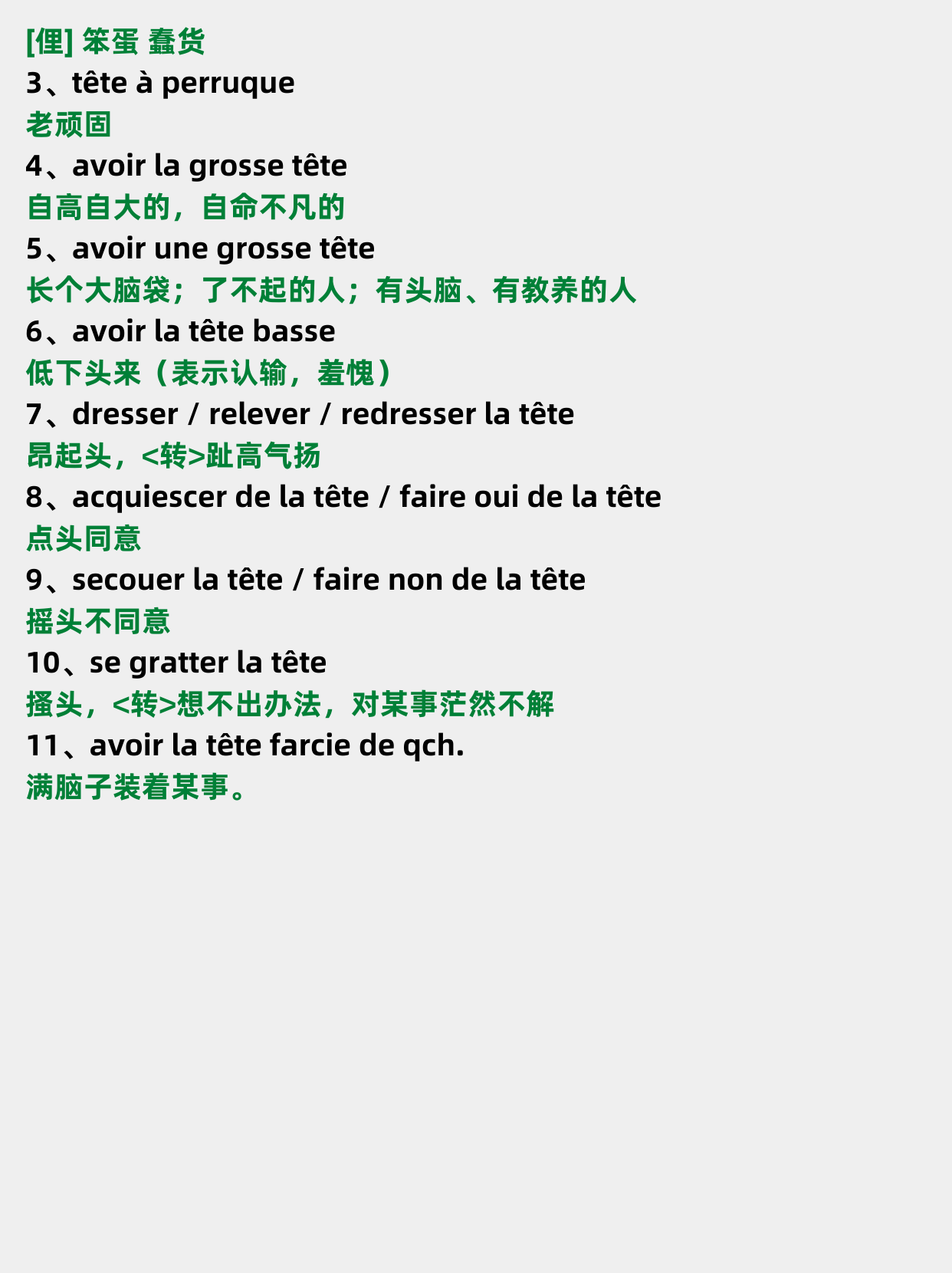 [俚] 笨蛋 蠢货
3、tête à perruque
老顽固
4、avoir la grosse tête
自高自大的，自命不凡的
5、avoir une grosse tête
长个大脑袋；了不起的人；有头脑、有教养的人
6、avoir la tête basse
低下头来（表示认输，羞愧）
7、dresser / relever / redresser la tête
昂起头，<转>趾高气扬
8、acquiescer de la tête / faire oui de la tête
点头同意
9、secouer la tête / faire non de la tête
摇头不同意
10、se gratter la tête
搔头，<转>想不出办法，对某事茫然不解
11、avoir la tête farcie de qch.
满脑子装着某事。